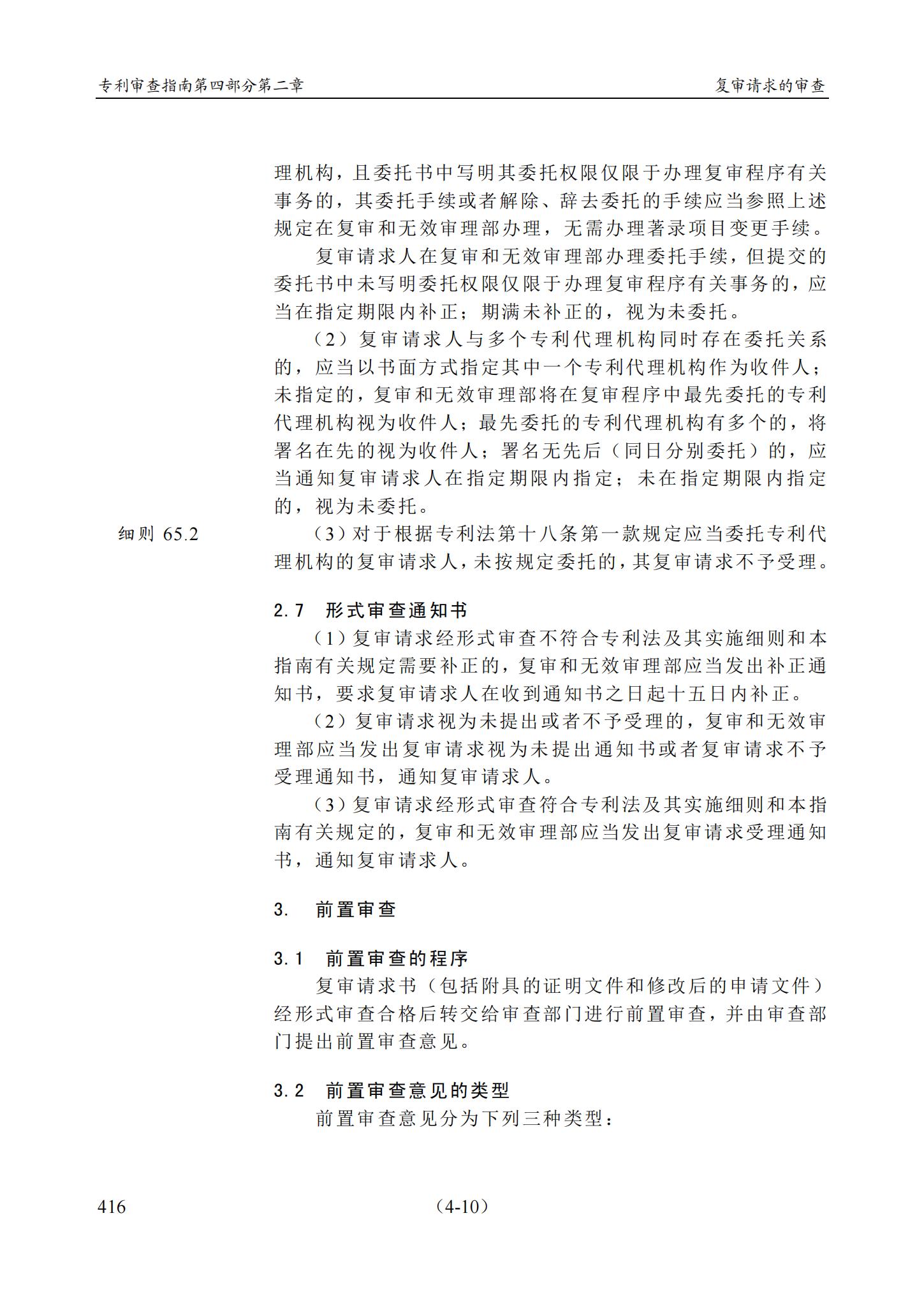 专利审查指南第四部分第二章　　复审请求的审查

理机构，且委托书中写明其委托权限仅限于办理复审程序有关事务的，其委托手续或者解除、辞去委托的手续应当参照上述规定在复审和无效审理部办理，无需办理著录项目变更手续。

复审请求人在复审和无效审理部办理委托手续，但提交的委托书中未写明委托权限仅限于办理复审程序有关事务的，应当在指定期限内补正；期满未补正的，视为未委托。

（2）复审请求人与多个专利代理机构同时存在委托关系的，应当以书面方式指定其中一个专利代理机构作为收件人；未指定的，复审和无效审理部将在复审程序中最先委托的专利代理机构视为收件人；最先委托的专利代理机构有多个的，将署名在先的视为收件人；署名无先后（同日分别委托）的，应当通知复审请求人在指定期限内指定；未在指定期限内指定的，视为未委托。

细则 65.2

（3）对于根据专利法第十八条第一款规定应当委托专利代理机构的复审请求人，未按规定委托的，其复审请求不予受理。

2.7　形式审查通知书

（1）复审请求经形式审查不符合专利法及其实施细则和本指南有关规定需要补正的，复审和无效审理部应当发出补正通知书，要求复审请求人在收到通知书之日起十五日内补正。

（2）复审请求视为未提出或者不予受理的，复审和无效审理部应当发出复审请求视为未提出通知书或者复审请求不予受理通知书，通知复审请求人。

（3）复审请求经形式审查符合专利法及其实施细则和本指南有关规定的，复审和无效审理部应当发出复审请求受理通知书，通知复审请求人。

3.　前置审查

3.1　前置审查的程序

复审请求书（包括附具的证明文件和修改后的申请文件）经形式审查合格后转交给审查部门进行前置审查，并由审查部门提出前置审查意见。

3.2　前置审查意见的类型

前置审查意见分为下列三种类型：

416　（4-10）